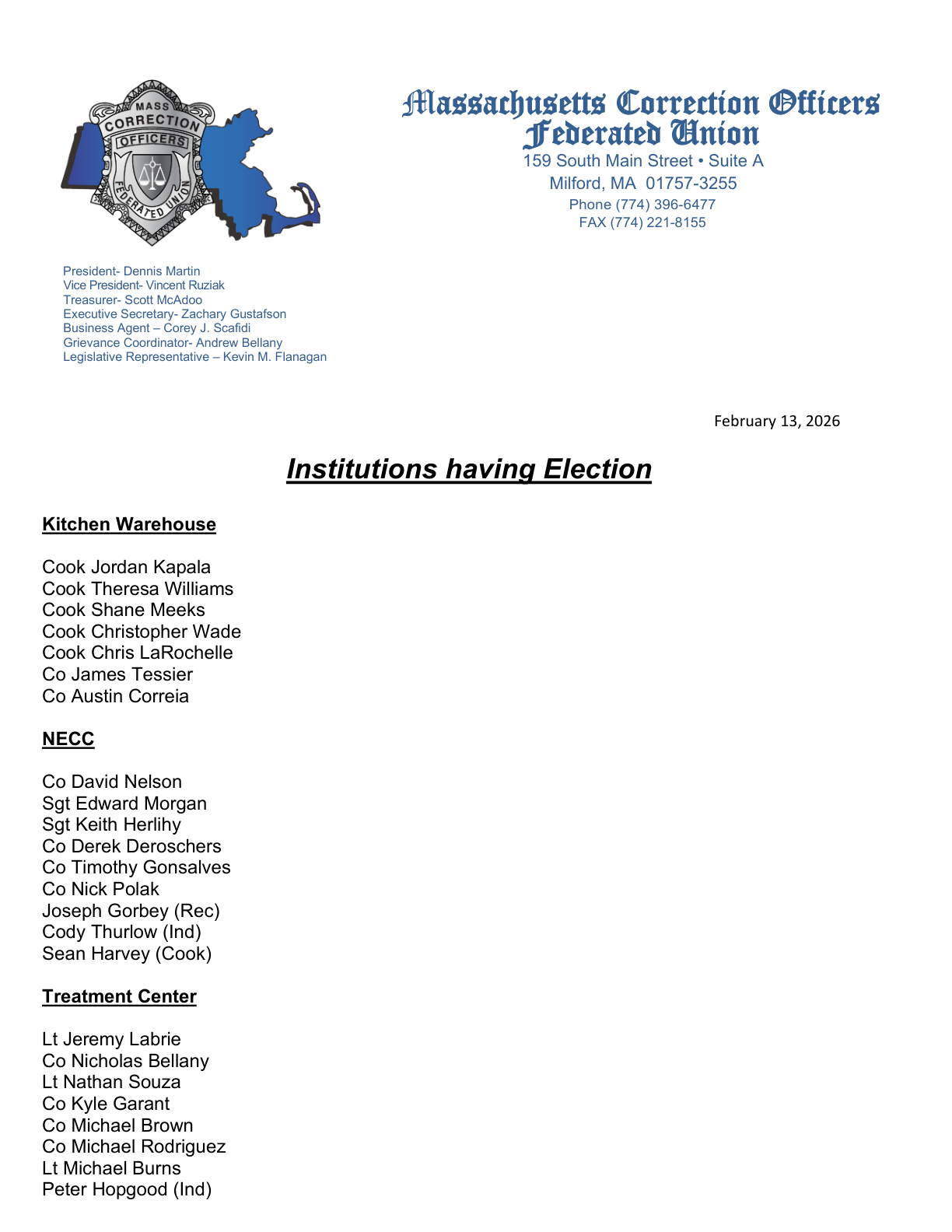 MASS CORRECTION OFFICERS FEDERATED UNION

Massachusetts Correction Officers Federated Union
159 South Main Street • Suite A
Milford, MA 01757-3255
Phone (774) 396-6477
FAX (774) 221-8155

President- Dennis Martin
Vice President- Vincent Ruziak
Treasurer- Scott McAdoo
Executive Secretary- Zachary Gustafson
Business Agent – Corey J. Scafidi
Grievance Coordinator- Andrew Bellany
Legislative Representative – Kevin M. Flanagan

February 13, 2026

Institutions having Election

Kitchen Warehouse

Cook Jordan Kapala
Cook Theresa Williams
Cook Shane Meeks
Cook Christopher Wade
Cook Chris LaRochelle
Co James Tessier
Co Austin Correia

NECC

Co David Nelson
Sgt Edward Morgan
Sgt Keith Herlihy
Co Derek Deroschers
Co Timothy Gonsalves
Co Nick Polak
Joseph Gorbey (Rec)
Cody Thurlow (Ind)
Sean Harvey (Cook)

Treatment Center

Lt Jeremy Labrie
Co Nicholas Bellany
Lt Nathan Souza
Co Kyle Garant
Co Michael Brown
Co Michael Rodriguez
Lt Michael Burns
Peter Hopgood (Ind)